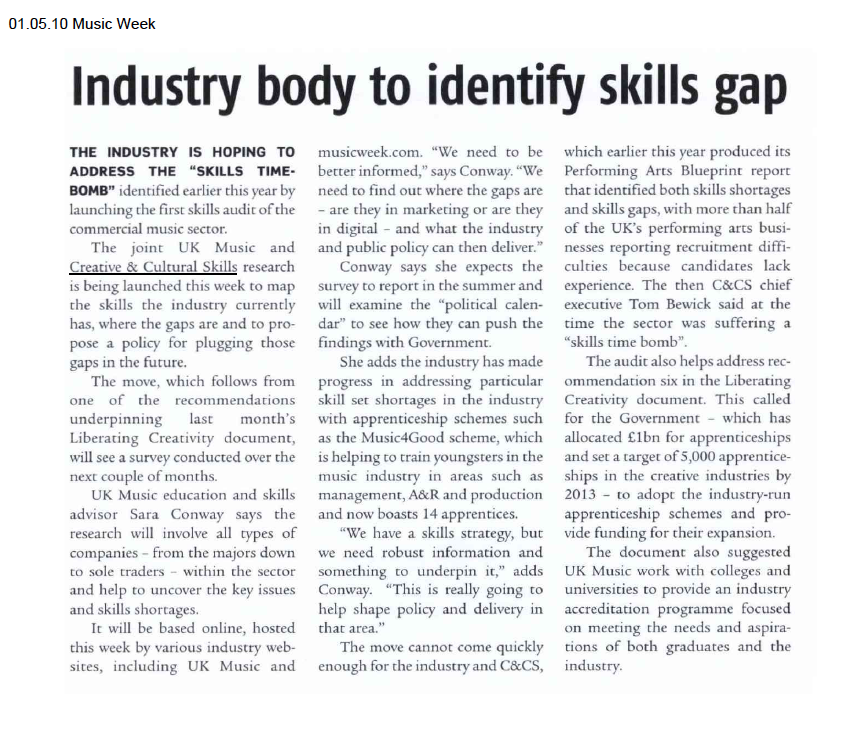 01.05.10 Music Week

Industry body to identify skills gap

THE INDUSTRY IS HOPING TO ADDRESS THE "SKILLS TIME-BOMB" identified earlier this year by launching the first skills audit of the commercial music sector.

The joint UK Music and Creative & Cultural Skills research is being launched this week to map the skills the industry currently has, where the gaps are and to propose a policy for plugging those gaps in the future.

The move, which follows from one of the recommendations underpinning last month's Liberating Creativity document, will see a survey conducted over the next couple of months.

UK Music education and skills advisor Sara Conway says the research will involve all types of companies – from the majors down to sole traders – within the sector and help to uncover the key issues and skills shortages.

It will be based online, hosted this week by various industry websites, including UK Music and musicweek.com. "We need to be better informed," says Conway. "We need to find out where the gaps are – are they in marketing or are they in digital – and what the industry and public policy can then deliver."

Conway says she expects the survey to report in the summer and will examine the "political calendar" to see how they can push the findings with Government.

She adds the industry has made progress in addressing particular skill set shortages in the industry with apprenticeship schemes such as the Music4Good scheme, which is helping to train youngsters in the music industry in areas such as management, A&R and production and now boasts 14 apprentices.

"We have a skills strategy, but we need robust information and something to underpin it," adds Conway. "This is really going to help shape policy and delivery in that area."

The move cannot come quickly enough for the industry and C&CS, which earlier this year produced its Performing Arts Blueprint report that identified both skills shortages and skills gaps, with more than half of the UK's performing arts businesses reporting recruitment difficulties because candidates lack experience. The then C&CS chief executive Tom Bewick said at the time the sector was suffering a "skills time bomb".

The audit also helps address recommendation six in the Liberating Creativity document. This called for the Government – which has allocated £1bn for apprenticeships and set a target of 5,000 apprenticeships in the creative industries by 2013 – to adopt the industry-run apprenticeship schemes and provide funding for their expansion.

The document also suggested UK Music work with colleges and universities to provide an industry accreditation programme focused on meeting the needs and aspirations of both graduates and the industry.